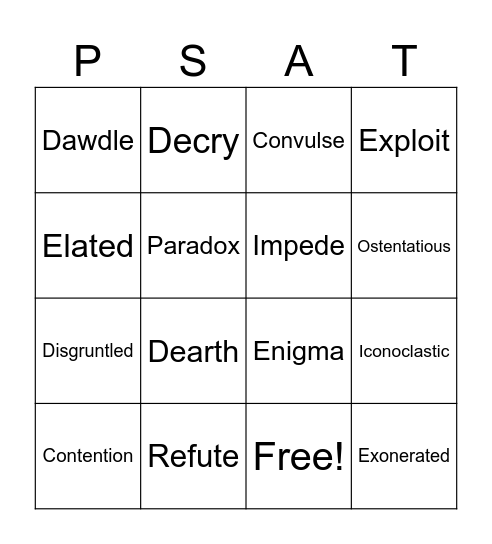 | P | S | A | T |
|---|---|---|---|
| Dawdle | Decry | Convulse | Exploit |
| Elated | Paradox | Impede | Ostentatious |
| Disgruntled | Dearth | Enigma | Iconoclastic |
| Contention | Refute | Free! | Exonerated |